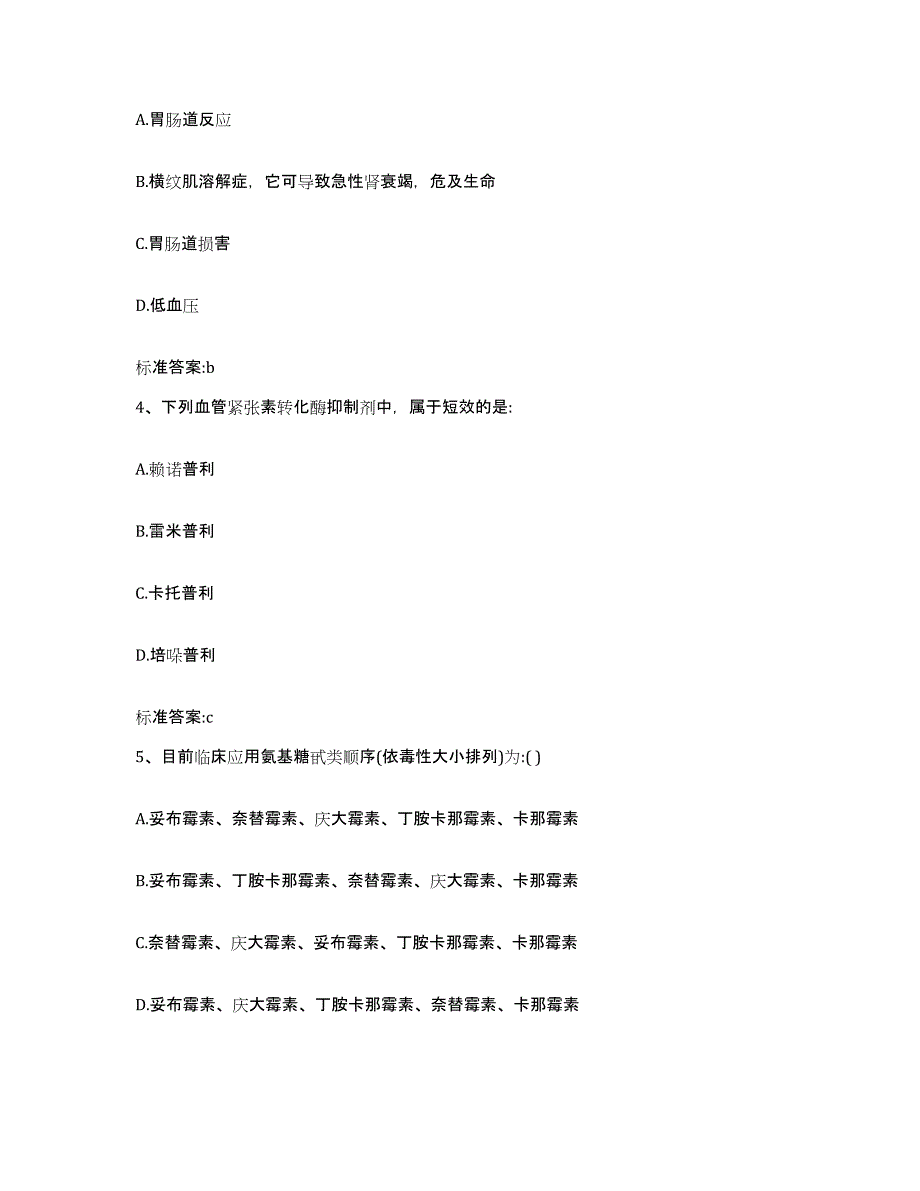 A.胃肠道反应

B.横纹肌溶解症，它可导致急性肾衰竭，危及生命

C.胃肠道损害

D.低血压

标准答案:b

4、下列血管紧张素转化酶抑制剂中，属于短效的是:

A.赖诺普利

B.雷米普利

C.卡托普利

D.培哚普利

标准答案:c

5、目前临床应用氨基糖甙类顺序(依毒性大小排列)为:( )

A.妥布霉素、奈替霉素、庆大霉素、丁胺卡那霉素、卡那霉素

B.妥布霉素、丁胺卡那霉素、奈替霉素、庆大霉素、卡那霉素

C.奈替霉素、庆大霉素、妥布霉素、丁胺卡那霉素、卡那霉素

D.妥布霉素、庆大霉素、丁胺卡那霉素、奈替霉素、卡那霉素